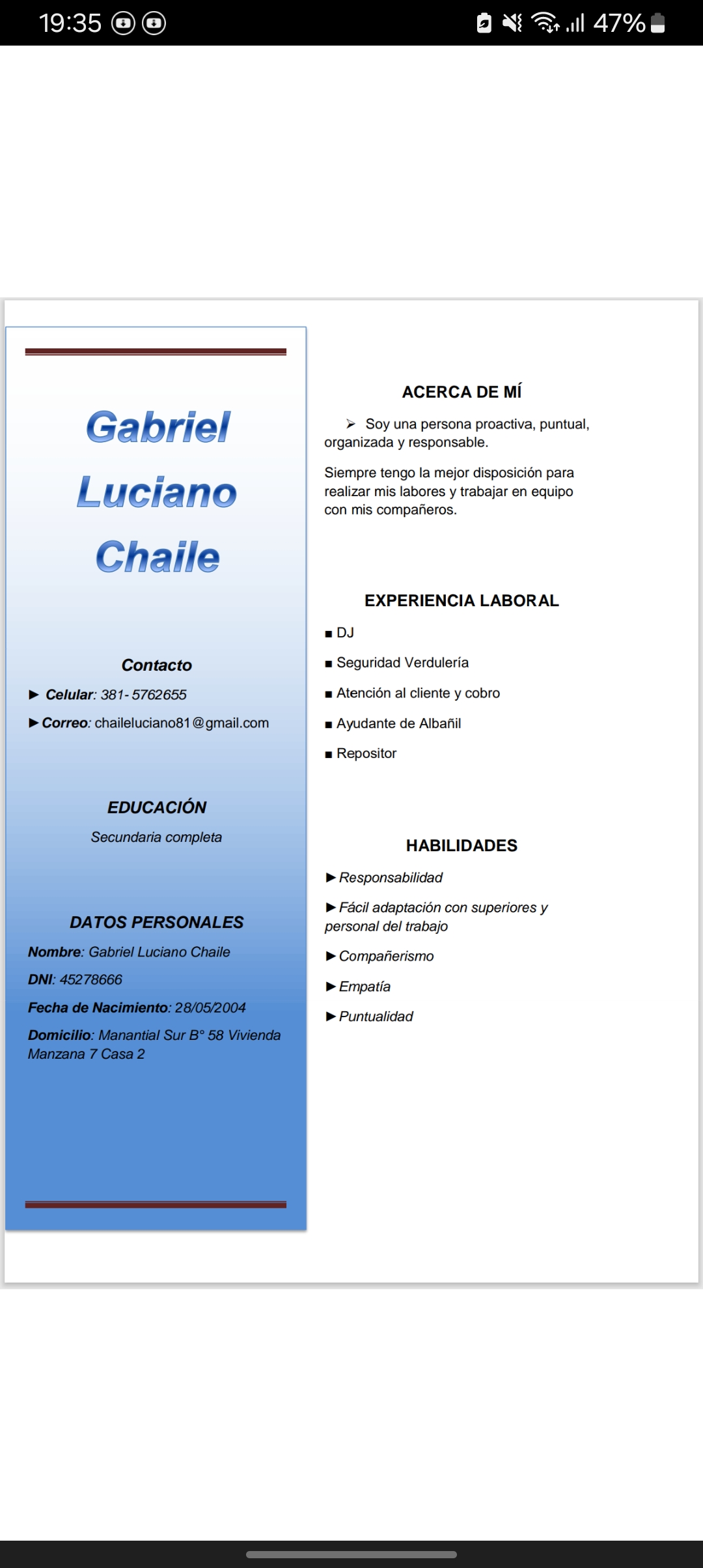 19:35 47%

Gabriel

Luciano

Chaile

Contacto

► Celular: 381- 5762655

► Correo: chaileluciano81@gmail.com

EDUCACIÓN

Secundaria completa

DATOS PERSONALES

Nombre: Gabriel Luciano Chaile

DNI: 45278666

Fecha de Nacimiento: 28/05/2004

Domicilio: Manantial Sur B° 58 Vivienda Manzana 7 Casa 2

ACERCA DE MÍ

➢ Soy una persona proactiva, puntual, organizada y responsable.

Siempre tengo la mejor disposición para realizar mis labores y trabajar en equipo con mis compañeros.

EXPERIENCIA LABORAL

■ DJ

■ Seguridad Verdulería

■ Atención al cliente y cobro

■ Ayudante de Albañil

■ Repositor

HABILIDADES

► Responsabilidad

► Fácil adaptación con superiores y personal del trabajo

► Compañerismo

► Empatía

► Puntualidad